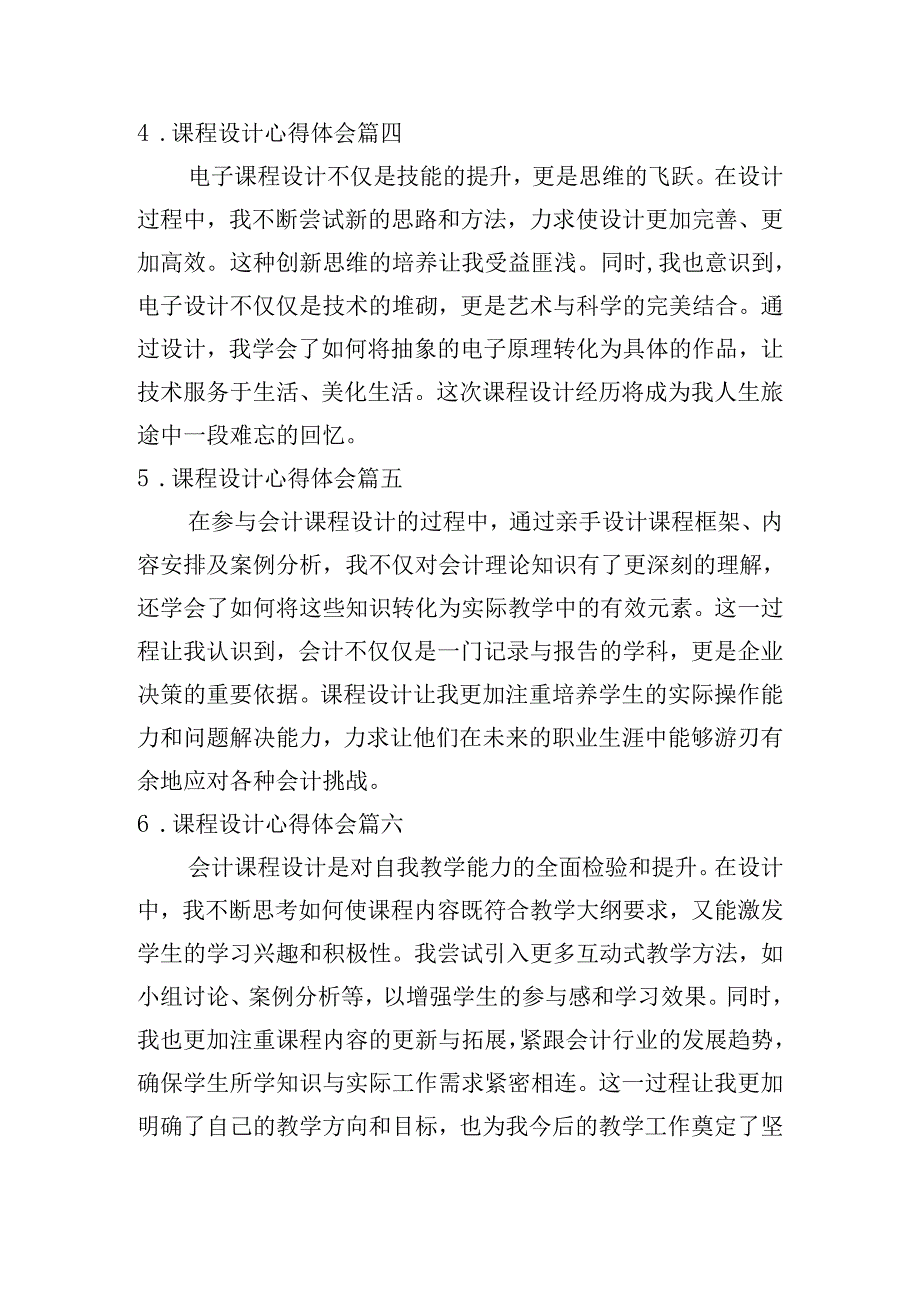 4．课程设计心得体会篇四

电子课程设计不仅是技能的提升，更是思维的飞跃。在设计过程中，我不断尝试新的思路和方法，力求使设计更加完善、更加高效。这种创新思维的培养让我受益匪浅。同时,我也意识到，电子设计不仅仅是技术的堆砌，更是艺术与科学的完美结合。通过设计，我学会了如何将抽象的电子原理转化为具体的作品，让技术服务于生活、美化生活。这次课程设计经历将成为我人生旅途中一段难忘的回忆。

5．课程设计心得体会篇五

在参与会计课程设计的过程中，通过亲手设计课程框架、内容安排及案例分析，我不仅对会计理论知识有了更深刻的理解，还学会了如何将这些知识转化为实际教学中的有效元素。这一过程让我认识到，会计不仅仅是一门记录与报告的学科，更是企业决策的重要依据。课程设计让我更加注重培养学生的实际操作能力和问题解决能力，力求让他们在未来的职业生涯中能够游刃有余地应对各种会计挑战。

6．课程设计心得体会篇六

会计课程设计是对自我教学能力的全面检验和提升。在设计中，我不断思考如何使课程内容既符合教学大纲要求，又能激发学生的学习兴趣和积极性。我尝试引入更多互动式教学方法，如小组讨论、案例分析等，以增强学生的参与感和学习效果。同时，我也更加注重课程内容的更新与拓展，紧跟会计行业的发展趋势，确保学生所学知识与实际工作需求紧密相连。这一过程让我更加明确了自己的教学方向和目标，也为我今后的教学工作奠定了坚